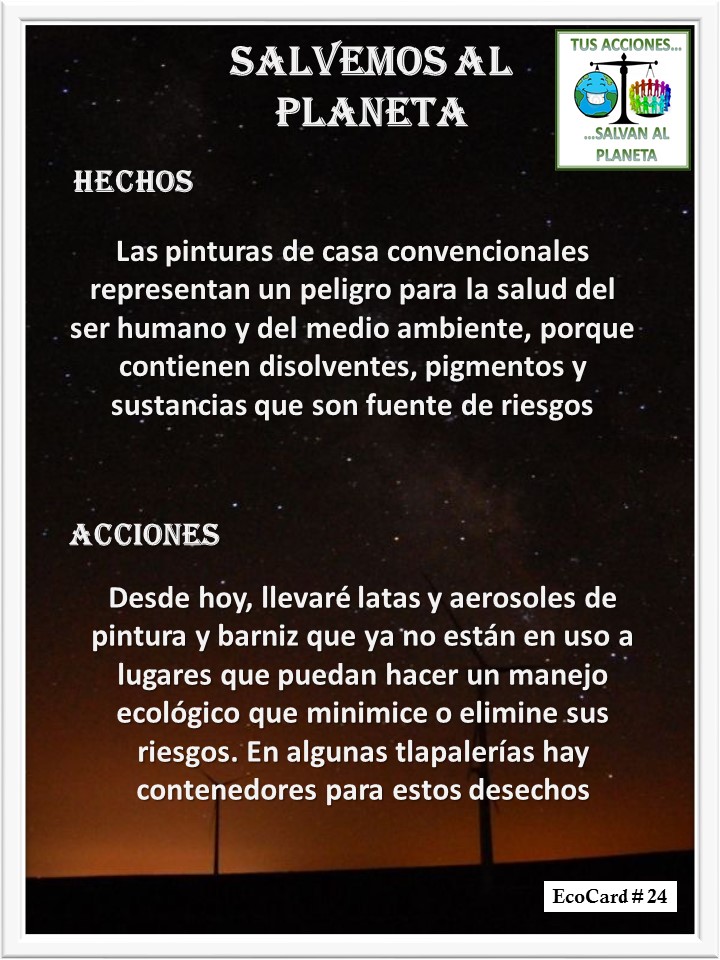 SALVEMOS AL PLANETA

TUS ACCIONES...
...SALVAN AL PLANETA

HECHOS

Las pinturas de casa convencionales representan un peligro para la salud del ser humano y del medio ambiente, porque contienen disolventes, pigmentos y sustancias que son fuente de riesgos

ACCIONES

Desde hoy, llevaré latas y aerosoles de pintura y barniz que ya no están en uso a lugares que puedan hacer un manejo ecológico que minimice o elimine sus riesgos. En algunas tlapalerías hay contenedores para estos desechos

EcoCard # 24